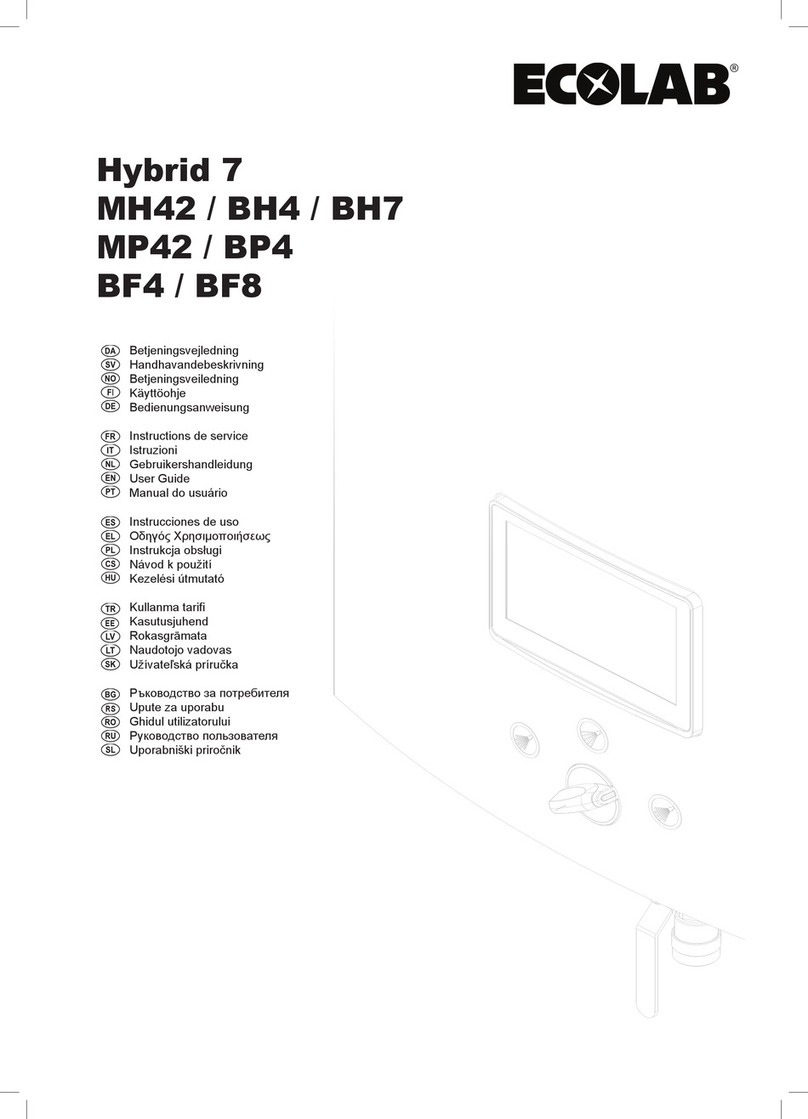 ECOLAB®

Hybrid 7
MH42 / BH4 / BH7
MP42 / BP4
BF4 / BF8

DA Betjeningsvejledning
SV Handhavandebeskrivning
NO Betjeningsveiledning
FI Käyttöohje
DE Bedienungsanweisung

FR Instructions de service
IT Istruzioni
NL Gebruikershandleidung
EN User Guide
PT Manual do usuário

ES Instrucciones de uso
EL Οδηγός Χρησιμοποιήσεως
PL Instrukcja obsługi
CS Návod k použití
HU Kezelési útmutató

TR Kullanma tarifi
EE Kasutusjuhend
LV Rokasgrāmata
LT Naudotojo vadovas
SK Užívateľská príručka

BG Ръководство за потребителя
RS Upute za uporabu
RO Ghidul utilizatorului
RU Руководство пользователя
SL Uporabniški priročnik